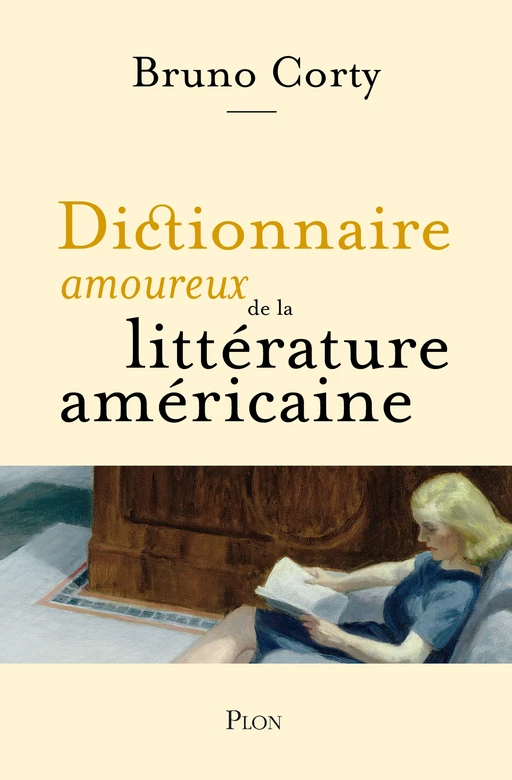 Bruno Corty

Dictionnaire
amoureux
de la
littérature
américaine

PLON